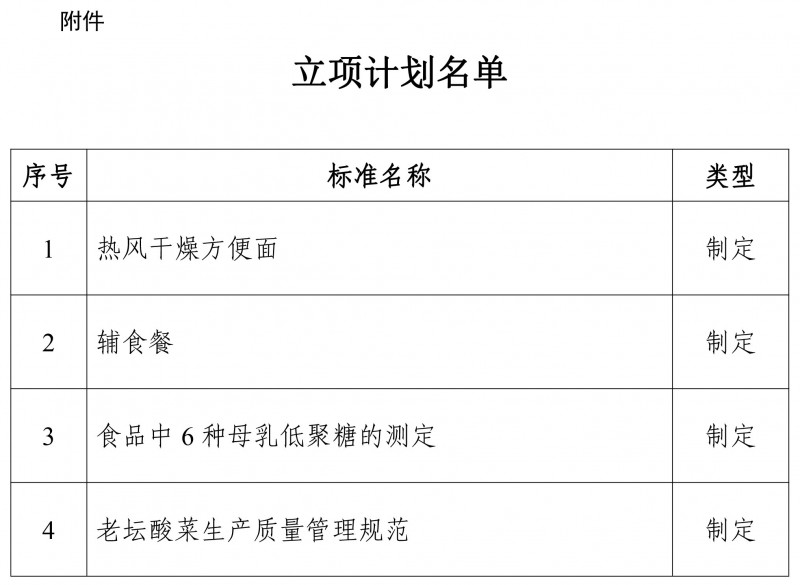 附件

立项计划名单

| 序号 | 标准名称 | 类型 |
|---|---|---|
| 1 | 热风干燥方便面 | 制定 |
| 2 | 辅食餐 | 制定 |
| 3 | 食品中6种母乳低聚糖的测定 | 制定 |
| 4 | 老坛酸菜生产质量管理规范 | 制定 |